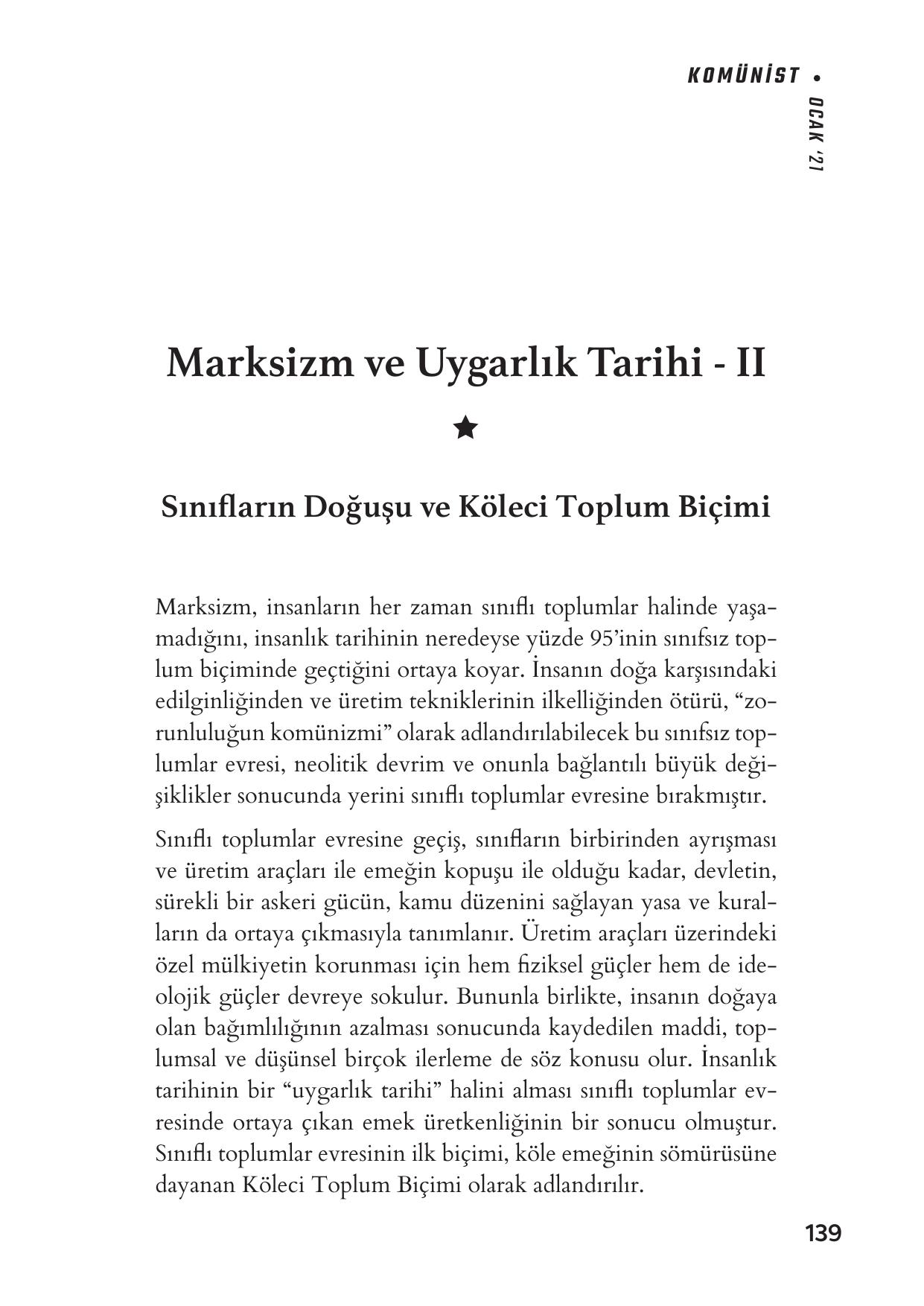 KOMÜNİST • OCAK '21

Marksizm ve Uygarlık Tarihi - II

★

Sınıfların Doğuşu ve Köleci Toplum Biçimi

Marksizm, insanların her zaman sınıflı toplumlar halinde yaşamadığını, insanlık tarihinin neredeyse yüzde 95'inin sınıfsız toplum biçiminde geçtiğini ortaya koyar. İnsanın doğa karşısındaki edilginliğinden ve üretim tekniklerinin ilkelliğinden ötürü, "zorunluluğun komünizmi" olarak adlandırılabilecek bu sınıfsız toplumlar evresi, neolitik devrim ve onunla bağlantılı büyük değişiklikler sonucunda yerini sınıflı toplumlar evresine bırakmıştır.

Sınıflı toplumlar evresine geçiş, sınıfların birbirinden ayrışması ve üretim araçları ile emeğin kopuşu ile olduğu kadar, devletin, sürekli bir askeri gücün, kamu düzenini sağlayan yasa ve kuralların da ortaya çıkmasıyla tanımlanır. Üretim araçları üzerindeki özel mülkiyetin korunması için hem fiziksel güçler hem de ideolojik güçler devreye sokulur. Bununla birlikte, insanın doğaya olan bağımlılığının azalması sonucunda kaydedilen maddi, toplumsal ve düşünsel birçok ilerleme de söz konusu olur. İnsanlık tarihinin bir "uygarlık tarihi" halini alması sınıflı toplumlar evresinde ortaya çıkan emek üretkenliğinin bir sonucu olmuştur. Sınıflı toplumlar evresinin ilk biçimi, köle emeğinin sömürüsüne dayanan Köleci Toplum Biçimi olarak adlandırılır.

139